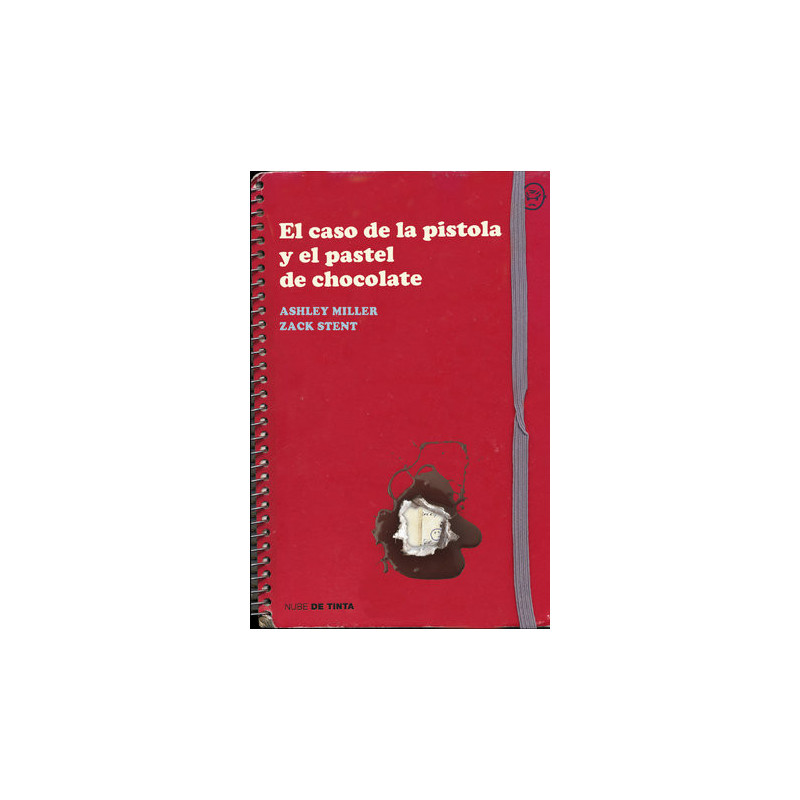 El caso de la pistola y el pastel de chocolate

ASHLEY MILLER
ZACK STENT

NUBE DE TINTA